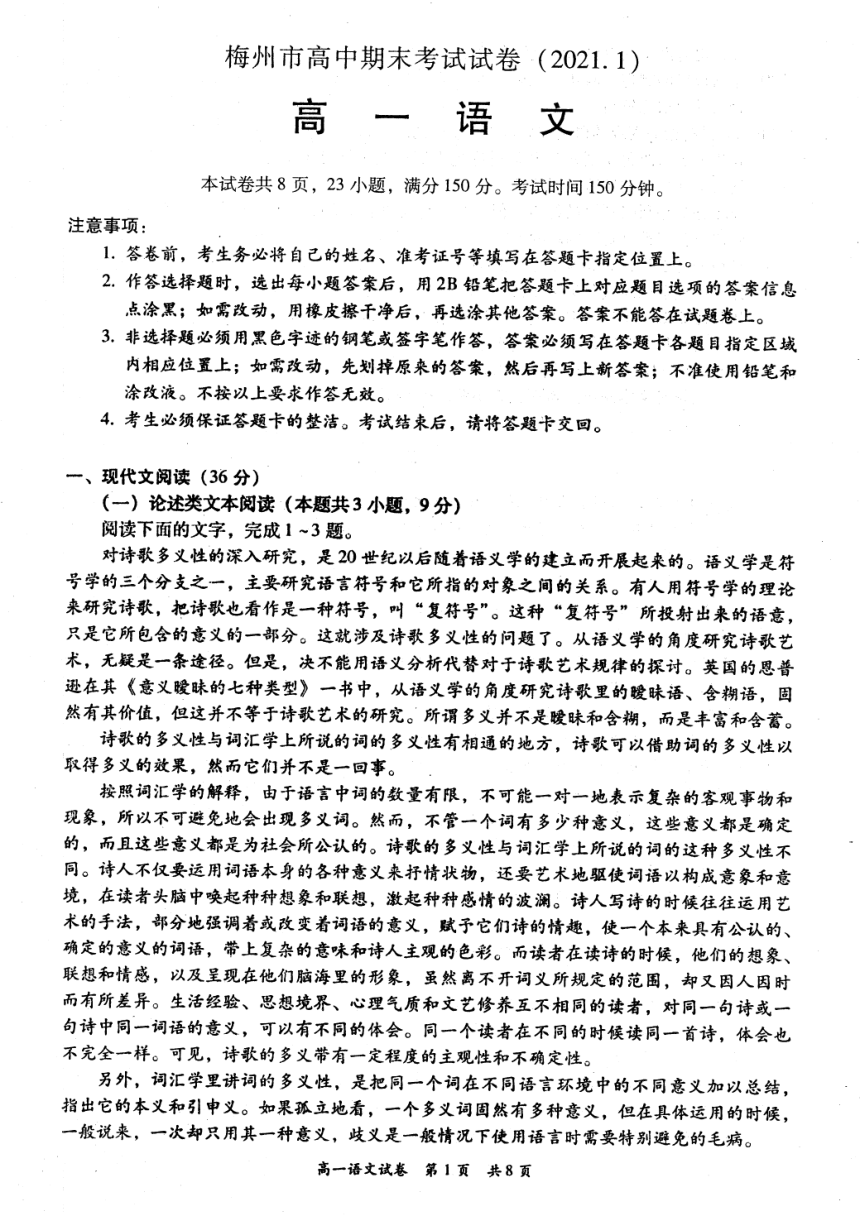 梅州市高中期末考试试卷（2021.1）

高　一　语　文

本试卷共8页，23小题，满分150分。考试时间150分钟。

注意事项：

1. 答卷前，考生务必将自己的姓名、准考证号等填写在答题卡指定位置上。
2. 作答选择题时，选出每小题答案后，用2B铅笔把答题卡上对应题目选项的答案信息点涂黑；如需改动，用橡皮擦干净后，再选涂其他答案。答案不能答在试题卷上。
3. 非选择题必须用黑色字迹的钢笔或签字笔作答，答案必须写在答题卡各题目指定区域内相应位置上；如需改动，先划掉原来的答案，然后再写上新答案；不准使用铅笔和涂改液。不按以上要求作答无效。
4. 考生必须保证答题卡的整洁。考试结束后，请将答题卡交回。

一、现代文阅读（36分）

（一）论述类文本阅读（本题共3小题，9分）

阅读下面的文字，完成1～3题。

对诗歌多义性的深入研究，是20世纪以后随着语义学的建立而开展起来的。语义学是符号学的三个分支之一，主要研究语言符号和它所指的对象之间的关系。有人用符号学的理论来研究诗歌，把诗歌也看作是一种符号，叫“复符号”。这种“复符号”所投射出来的语意，只是它所包含的意义的一部分。这就涉及诗歌多义性的问题了。从语义学的角度研究诗歌艺术，无疑是一条途径。但是，决不能用语义分析代替对于诗歌艺术规律的探讨。英国的恩普逊在其《意义暧昧的七种类型》一书中，从语义学的角度研究诗歌里的暧昧语、含糊语，固然有其价值，但这并不等于诗歌艺术的研究。所谓多义并不是暧昧和含糊，而是丰富和含蓄。

诗歌的多义性与词汇学上所说的词的多义性有相通的地方，诗歌可以借助词的多义性以取得多义的效果，然而它们并不是一回事。

按照词汇学的解释，由于语言中词的数量有限，不可能一对一地表示复杂的客观事物和现象，所以不可避免地会出现多义词。然而，不管一个词有多少种意义，这些意义都是确定的，而且这些意义都是为社会所公认的。诗歌的多义性与词汇学上所说的词的这种多义性不同。诗人不仅要运用词语本身的各种意义来抒情状物，还要艺术地驱使词语以构成意象和意境，在读者头脑中唤起种种想象和联想，激起种种感情的波澜。诗人写诗的时候往往运用艺术的手法，部分地强调着或改变着词语的意义，赋予它们诗的情趣，使一个本来具有公认的、确定的意义的词语，带上复杂的意味和诗人主观的色彩。而读者在读诗的时候，他们的想象、联想和情感，以及呈现在他们脑海里的形象，虽然离不开词义所规定的范围，却又因人因时而有所差异。生活经验、思想境界、心理气质和文艺修养互不相同的读者，对同一句诗或一句诗中同一词语的意义，可以有不同的体会。同一个读者在不同的时候读同一首诗，体会也不完全一样。可见，诗歌的多义带有一定程度的主观性和不确定性。

另外，词汇学里讲词的多义性，是把同一个词在不同语言环境中的不同意义加以总结，指出它的本义和引申义。如果孤立地看，一个多义词固然有多种意义，但在具体运用的时候，一般说来，一次却只用其一种意义，歧义是一般情况下使用语言时需要特别避免的毛病。

高一语文试卷　第1页　共8页